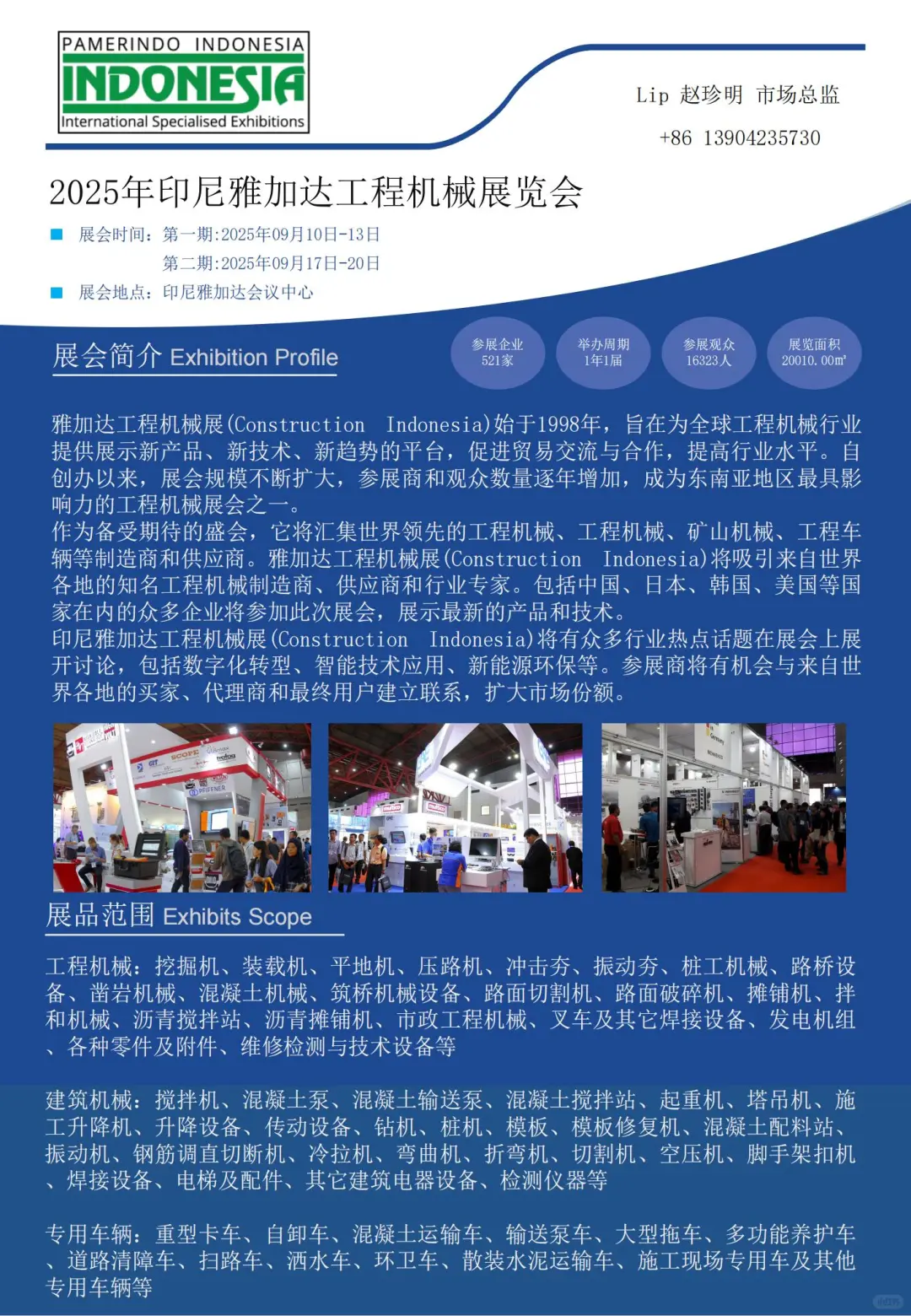 PAMERINDO INDONESIA
INDONESIA
International Specialised Exhibitions

Lip 赵珍明 市场总监

+86 13904235730

2025年印尼雅加达工程机械展览会

展会时间：第一期:2025年09月10日-13日
第二期:2025年09月17日-20日

展会地点：印尼雅加达会议中心

展会简介 Exhibition Profile

参展企业
521家

举办周期
1年1届

参展观众
16323人

展览面积
20010.00㎡

雅加达工程机械展(Construction Indonesia)始于1998年，旨在为全球工程机械行业提供展示新产品、新技术、新趋势的平台，促进贸易交流与合作，提高行业水平。自创办以来，展会规模不断扩大，参展商和观众数量逐年增加，成为东南亚地区最具影响力的工程机械展会之一。
作为备受期待的盛会，它将汇集世界领先的工程机械、工程机械、矿山机械、工程车辆等制造商和供应商。雅加达工程机械展(Construction Indonesia)将吸引来自世界各地的知名工程机械制造商、供应商和行业专家。包括中国、日本、韩国、美国等国家在内的众多企业将参加此次展会，展示最新的产品和技术。
印尼雅加达工程机械展(Construction Indonesia)将有众多行业热点话题在展会上展开讨论，包括数字化转型、智能技术应用、新能源环保等。参展商将有机会与来自世界各地的买家、代理商和最终用户建立联系，扩大市场份额。

展品范围 Exhibits Scope

工程机械：挖掘机、装载机、平地机、压路机、冲击夯、振动夯、桩工机械、路桥设备、凿岩机械、混凝土机械、筑桥机械设备、路面切割机、路面破碎机、摊铺机、拌和机械、沥青搅拌站、沥青摊铺机、市政工程机械、叉车及其它焊接设备、发电机组、各种零件及附件、维修检测与技术设备等

建筑机械：搅拌机、混凝土泵、混凝土输送泵、混凝土搅拌站、起重机、塔吊机、施工升降机、升降设备、传动设备、钻机、桩机、模板、模板修复机、混凝土配料站、振动机、钢筋调直切断机、冷拉机、弯曲机、折弯机、切割机、空压机、脚手架扣机、焊接设备、电梯及配件、其它建筑电器设备、检测仪器等

专用车辆：重型卡车、自卸车、混凝土运输车、输送泵车、大型拖车、多功能养护车、道路清障车、扫路车、洒水车、环卫车、散装水泥运输车、施工现场专用车及其他专用车辆等